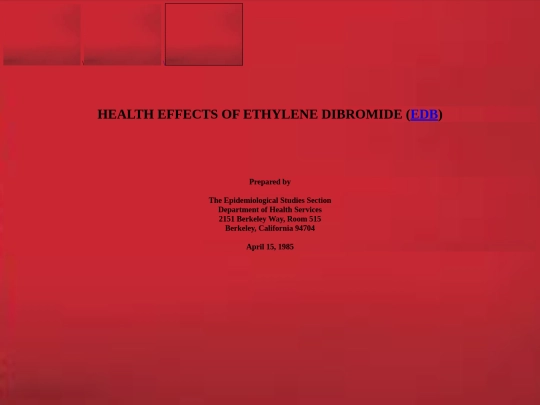 HEALTH EFFECTS OF ETHYLENE DIBROMIDE (EDB)

Prepared by

The Epidemiological Studies Section
Department of Health Services
2151 Berkeley Way, Room 515
Berkeley, California 94704

April 15, 1985